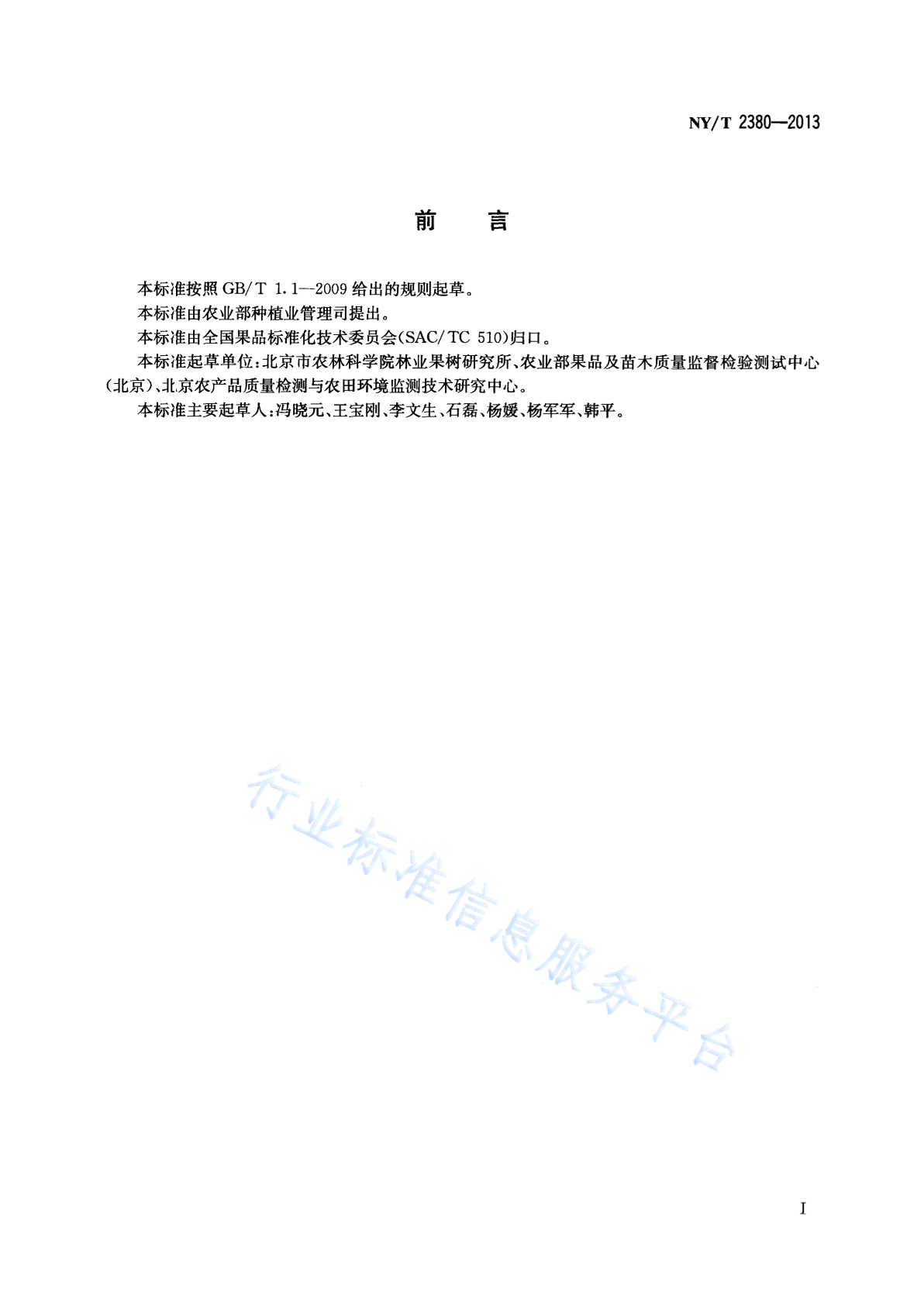 NY/T 2380—2013

前　言

本标准按照 GB/T 1.1—2009 给出的规则起草。

本标准由农业部种植业管理司提出。

本标准由全国果品标准化技术委员会(SAC/TC 510)归口。

本标准起草单位：北京市农林科学院林业果树研究所、农业部果品及苗木质量监督检验测试中心(北京)、北京农产品质量检测与农田环境监测技术研究中心。

本标准主要起草人：冯晓元、王宝刚、李文生、石磊、杨媛、杨军军、韩平。

行业标准信息服务平台

I